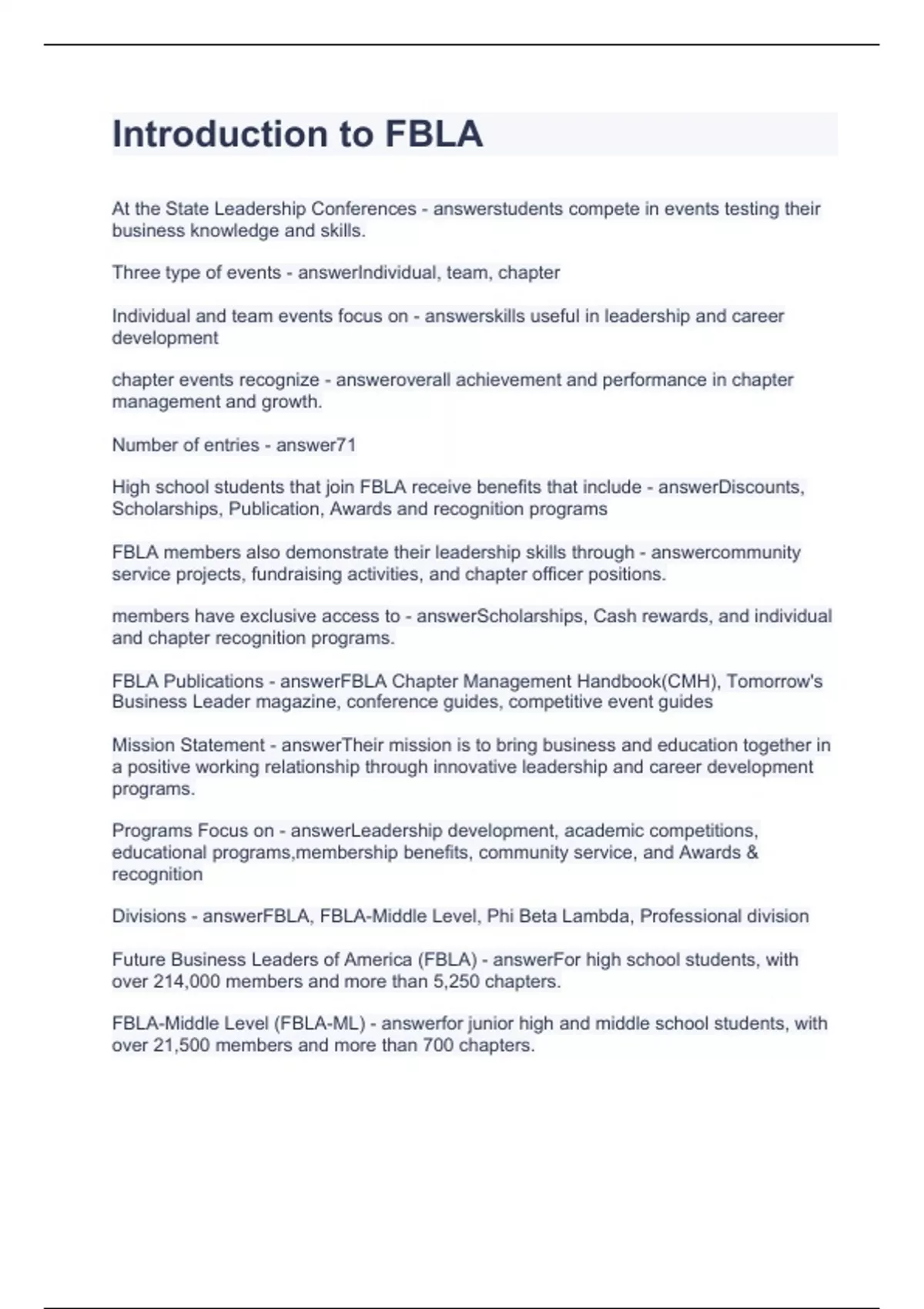 Introduction to FBLA

At the State Leadership Conferences - answerstudents compete in events testing their business knowledge and skills.

Three type of events - answerIndividual, team, chapter

Individual and team events focus on - answerskills useful in leadership and career development

chapter events recognize - answeroverall achievement and performance in chapter management and growth.

Number of entries - answer71

High school students that join FBLA receive benefits that include - answerDiscounts, Scholarships, Publication, Awards and recognition programs

FBLA members also demonstrate their leadership skills through - answercommunity service projects, fundraising activities, and chapter officer positions.

members have exclusive access to - answerScholarships, Cash rewards, and individual and chapter recognition programs.

FBLA Publications - answerFBLA Chapter Management Handbook(CMH), Tomorrow's Business Leader magazine, conference guides, competitive event guides

Mission Statement - answerTheir mission is to bring business and education together in a positive working relationship through innovative leadership and career development programs.

Programs Focus on - answerLeadership development, academic competitions, educational programs,membership benefits, community service, and Awards & recognition

Divisions - answerFBLA, FBLA-Middle Level, Phi Beta Lambda, Professional division

Future Business Leaders of America (FBLA) - answerFor high school students, with over 214,000 members and more than 5,250 chapters.

FBLA-Middle Level (FBLA-ML) - answerfor junior high and middle school students, with over 21,500 members and more than 700 chapters.